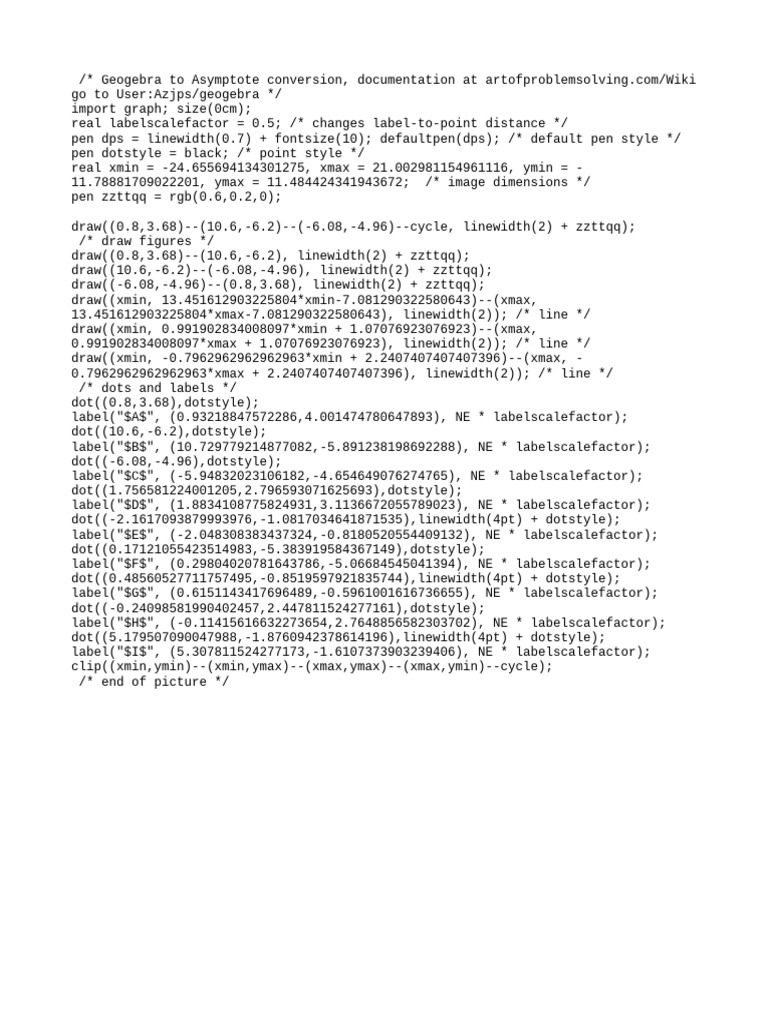 /* Geogebra to Asymptote conversion, documentation at artofproblemsolving.com/Wiki go to User:Azjps/geogebra */
import graph; size(0cm);
real labelscalefactor = 0.5; /* changes label-to-point distance */
pen dps = linewidth(0.7) + fontsize(10); defaultpen(dps); /* default pen style */
pen dotstyle = black; /* point style */
real xmin = -24.655694134301275, xmax = 21.002981154961116, ymin = -11.78881709022201, ymax = 11.484424341943672;  /* image dimensions */
pen zzttqq = rgb(0.6,0.2,0);

draw((0.8,3.68)--(10.6,-6.2)--(-6.08,-4.96)--cycle, linewidth(2) + zzttqq);
 /* draw figures */
draw((0.8,3.68)--(10.6,-6.2), linewidth(2) + zzttqq);
draw((10.6,-6.2)--(-6.08,-4.96), linewidth(2) + zzttqq);
draw((-6.08,-4.96)--(0.8,3.68), linewidth(2) + zzttqq);
draw((xmin, 13.451612903225804*xmin-7.081290322580643)--(xmax, 13.451612903225804*xmax-7.081290322580643), linewidth(2)); /* line */
draw((xmin, 0.991902834008097*xmin + 1.07076923076923)--(xmax, 0.991902834008097*xmax + 1.07076923076923), linewidth(2)); /* line */
draw((xmin, -0.7962962962962963*xmin + 2.2407407407407396)--(xmax, -0.7962962962962963*xmax + 2.2407407407407396), linewidth(2)); /* line */
 /* dots and labels */
dot((0.8,3.68),dotstyle);
label("$A$", (0.93218847572286,4.001474780647893), NE * labelscalefactor);
dot((10.6,-6.2),dotstyle);
label("$B$", (10.729779214877082,-5.891238198692288), NE * labelscalefactor);
dot((-6.08,-4.96),dotstyle);
label("$C$", (-5.94832023106182,-4.654649076274765), NE * labelscalefactor);
dot((1.756581224001205,2.796593071625693),dotstyle);
label("$D$", (1.8834108775824931,3.1136672055789023), NE * labelscalefactor);
dot((-2.1617093879993976,-1.0817034641871535),linewidth(4pt) + dotstyle);
label("$E$", (-2.048308383437324,-0.8180520554409132), NE * labelscalefactor);
dot((0.17121055423514983,-5.383919584367149),dotstyle);
label("$F$", (0.29804020781643786,-5.06684545041394), NE * labelscalefactor);
dot((0.48560527711757495,-0.8519597921835744),linewidth(4pt) + dotstyle);
label("$G$", (0.6151143417696489,-0.5961001616736655), NE * labelscalefactor);
dot((-0.24098581990402457,2.447811524277161),dotstyle);
label("$H$", (-0.11415616632273654,2.7648856582303702), NE * labelscalefactor);
dot((5.179507090047988,-1.8760942378614196),linewidth(4pt) + dotstyle);
label("$I$", (5.307811524277173,-1.6107373903239406), NE * labelscalefactor);
clip((xmin,ymin)--(xmin,ymax)--(xmax,ymax)--(xmax,ymin)--cycle);
 /* end of picture */